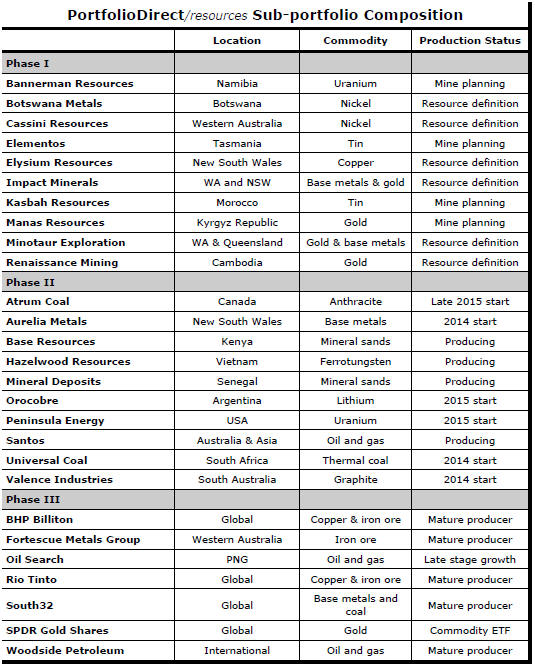 PortfolioDirect/resources Sub-portfolio Composition

| | Location | Commodity | Production Status |
|---|---|---|---|
| Phase I | | | |
| Bannerman Resources | Namibia | Uranium | Mine planning |
| Botswana Metals | Botswana | Nickel | Resource definition |
| Cassini Resources | Western Australia | Nickel | Resource definition |
| Elementos | Tasmania | Tin | Mine planning |
| Elysium Resources | New South Wales | Copper | Resource definition |
| Impact Minerals | WA and NSW | Base metals & gold | Resource definition |
| Kasbah Resources | Morocco | Tin | Mine planning |
| Manas Resources | Kyrgyz Republic | Gold | Mine planning |
| Minotaur Exploration | WA & Queensland | Gold & base metals | Resource definition |
| Renaissance Mining | Cambodia | Gold | Resource definition |
| Phase II | | | |
| Atrum Coal | Canada | Anthracite | Late 2015 start |
| Aurelia Metals | New South Wales | Base metals | 2014 start |
| Base Resources | Kenya | Mineral sands | Producing |
| Hazelwood Resources | Vietnam | Ferrotungsten | Producing |
| Mineral Deposits | Senegal | Mineral sands | Producing |
| Orocobre | Argentina | Lithium | 2015 start |
| Peninsula Energy | USA | Uranium | 2015 start |
| Santos | Australia & Asia | Oil and gas | Producing |
| Universal Coal | South Africa | Thermal coal | 2014 start |
| Valence Industries | South Australia | Graphite | 2014 start |
| Phase III | | | |
| BHP Billiton | Global | Copper & iron ore | Mature producer |
| Fortescue Metals Group | Western Australia | Iron ore | Mature producer |
| Oil Search | PNG | Oil and gas | Late stage growth |
| Rio Tinto | Global | Copper & iron ore | Mature producer |
| South32 | Global | Base metals and coal | Mature producer |
| SPDR Gold Shares | Global | Gold | Commodity ETF |
| Woodside Petroleum | International | Oil and gas | Mature producer |